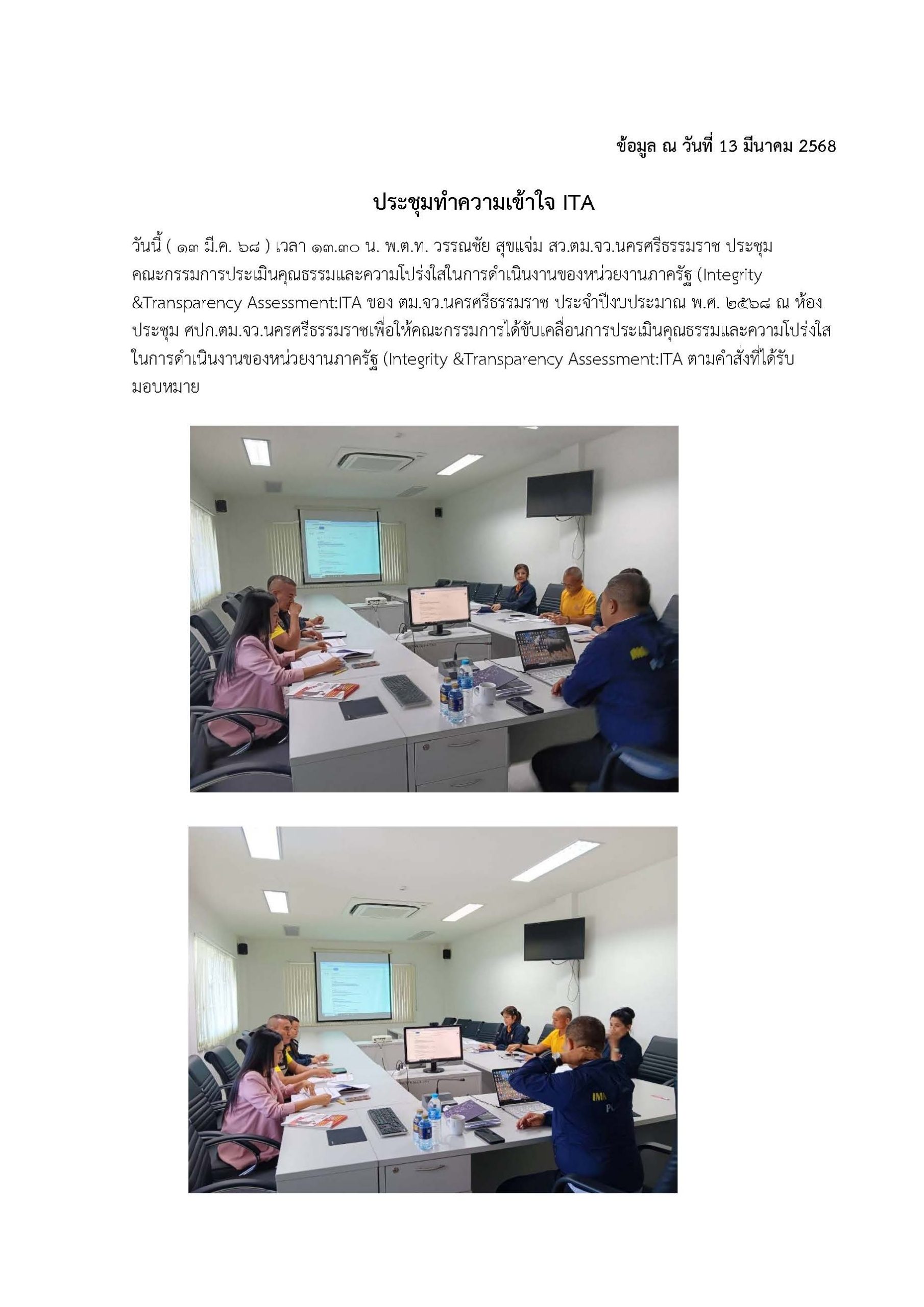 ข้อมูล ณ วันที่ 13 มีนาคม 2568

ประชุมทำความเข้าใจ ITA

วันนี้ ( ๑๓ มี.ค. ๖๘ ) เวลา ๑๓.๓๐ น. พ.ต.ท. วรรณชัย สุขแจ่ม สว.ตม.จว.นครศรีธรรมราช ประชุมคณะกรรมการประเมินคุณธรรมและความโปร่งใสในการดำเนินงานของหน่วยงานภาครัฐ (Integrity &Transparency Assessment:ITA ของ ตม.จว.นครศรีธรรมราช ประจำปีงบประมาณ พ.ศ. ๒๕๖๘ ณ ห้องประชุม ศปก.ตม.จว.นครศรีธรรมราชเพื่อให้คณะกรรมการได้ขับเคลื่อนการประเมินคุณธรรมและความโปร่งใสในการดำเนินงานของหน่วยงานภาครัฐ (Integrity &Transparency Assessment:ITA ตามคำสั่งที่ได้รับมอบหมาย